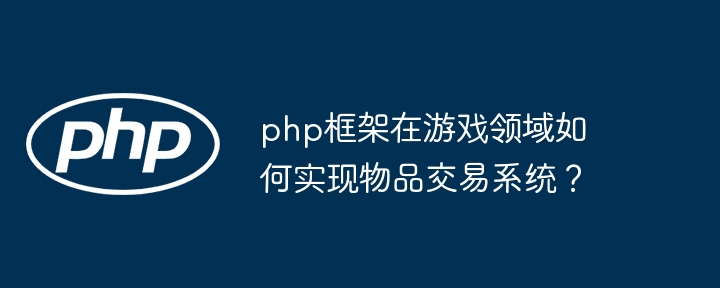 php

php框架在游戏领域如何实现物品交易系统？